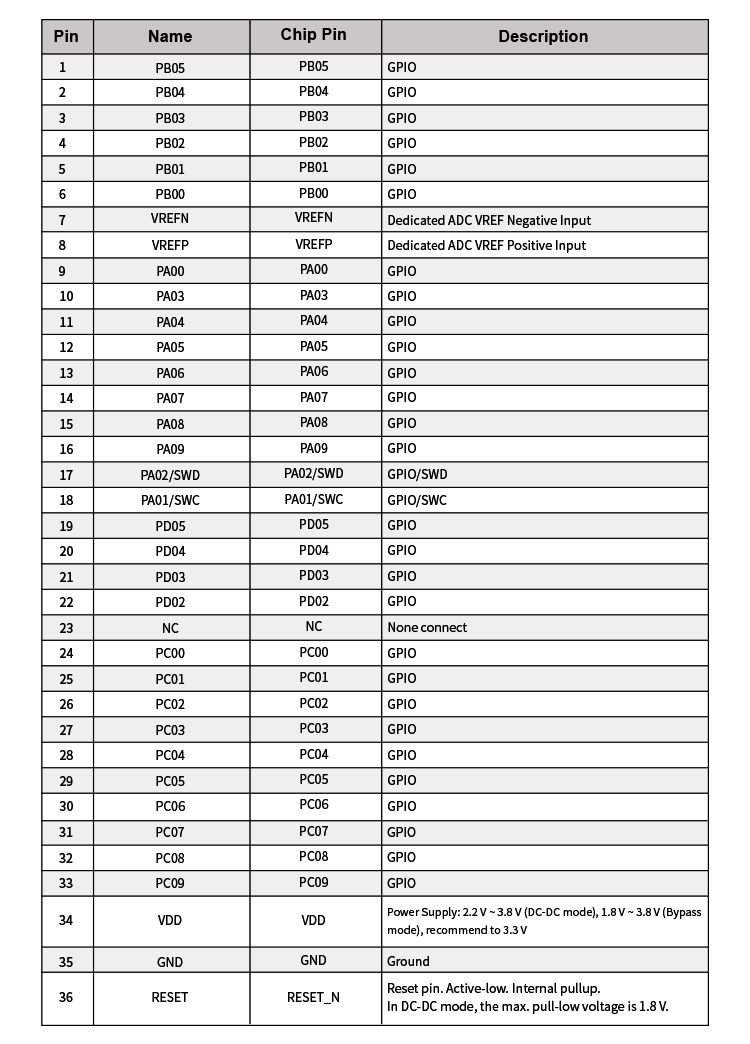 | Pin | Name | Chip Pin | Description |
|---|---|---|---|
| 1 | PB05 | PB05 | GPIO |
| 2 | PB04 | PB04 | GPIO |
| 3 | PB03 | PB03 | GPIO |
| 4 | PB02 | PB02 | GPIO |
| 5 | PB01 | PB01 | GPIO |
| 6 | PB00 | PB00 | GPIO |
| 7 | VREFN | VREFN | Dedicated ADC VREF Negative Input |
| 8 | VREFP | VREFP | Dedicated ADC VREF Positive Input |
| 9 | PA00 | PA00 | GPIO |
| 10 | PA03 | PA03 | GPIO |
| 11 | PA04 | PA04 | GPIO |
| 12 | PA05 | PA05 | GPIO |
| 13 | PA06 | PA06 | GPIO |
| 14 | PA07 | PA07 | GPIO |
| 15 | PA08 | PA08 | GPIO |
| 16 | PA09 | PA09 | GPIO |
| 17 | PA02/SWD | PA02/SWD | GPIO/SWD |
| 18 | PA01/SWC | PA01/SWC | GPIO/SWC |
| 19 | PD05 | PD05 | GPIO |
| 20 | PD04 | PD04 | GPIO |
| 21 | PD03 | PD03 | GPIO |
| 22 | PD02 | PD02 | GPIO |
| 23 | NC | NC | None connect |
| 24 | PC00 | PC00 | GPIO |
| 25 | PC01 | PC01 | GPIO |
| 26 | PC02 | PC02 | GPIO |
| 27 | PC03 | PC03 | GPIO |
| 28 | PC04 | PC04 | GPIO |
| 29 | PC05 | PC05 | GPIO |
| 30 | PC06 | PC06 | GPIO |
| 31 | PC07 | PC07 | GPIO |
| 32 | PC08 | PC08 | GPIO |
| 33 | PC09 | PC09 | GPIO |
| 34 | VDD | VDD | Power Supply: 2.2 V ~ 3.8 V (DC-DC mode), 1.8 V ~ 3.8 V (Bypass mode), recommend to 3.3 V |
| 35 | GND | GND | Ground |
| 36 | RESET | RESET_N | Reset pin. Active-low. Internal pullup. In DC-DC mode, the max. pull-low voltage is 1.8 V. |